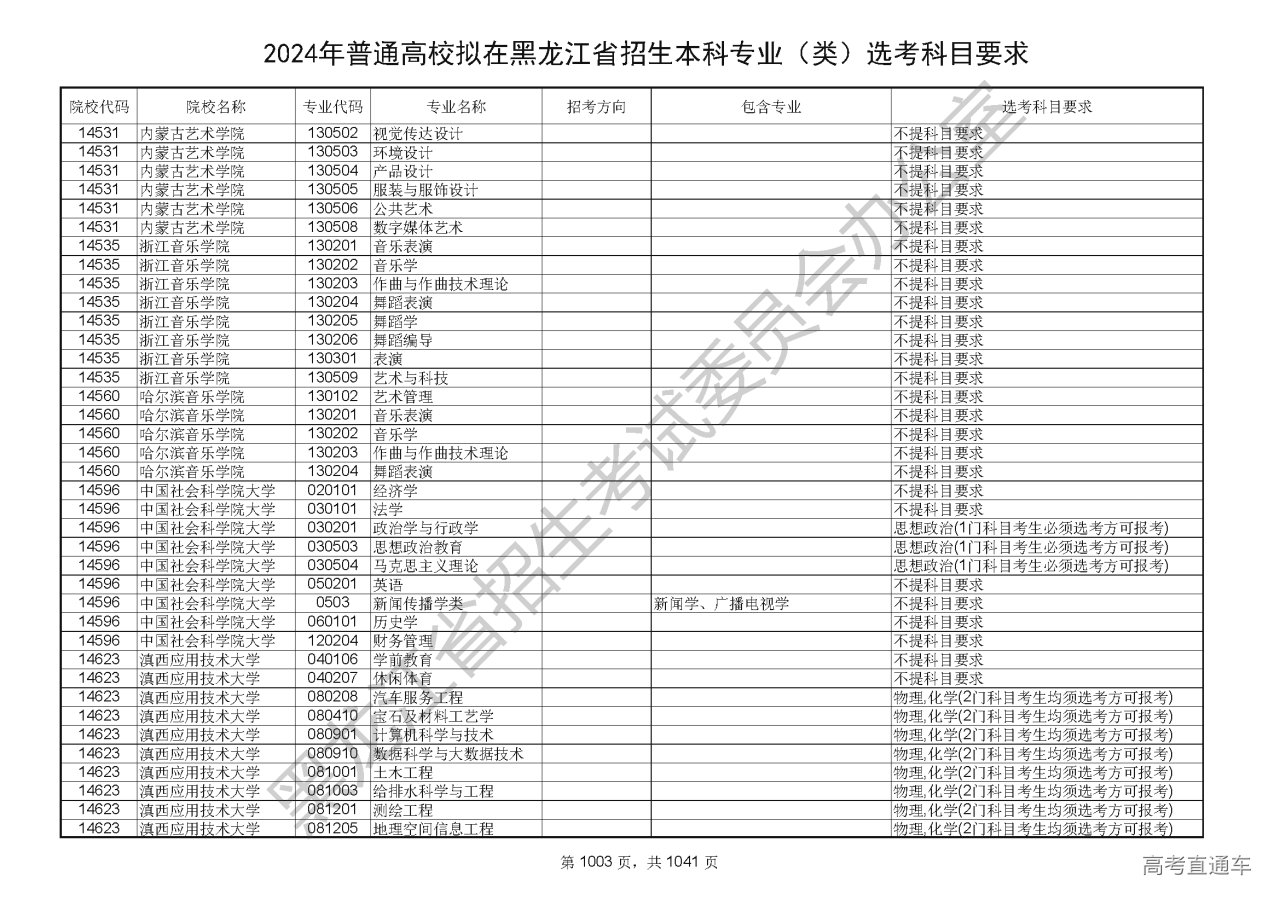 2024年普通高校拟在黑龙江省招生本科专业（类）选考科目要求

| 院校代码 | 院校名称 | 专业代码 | 专业名称 | 招考方向 | 包含专业 | 选考科目要求 |
|---|---|---|---|---|---|---|
| 14531 | 内蒙古艺术学院 | 130502 | 视觉传达设计 | | | 不提科目要求 |
| 14531 | 内蒙古艺术学院 | 130503 | 环境设计 | | | 不提科目要求 |
| 14531 | 内蒙古艺术学院 | 130504 | 产品设计 | | | 不提科目要求 |
| 14531 | 内蒙古艺术学院 | 130505 | 服装与服饰设计 | | | 不提科目要求 |
| 14531 | 内蒙古艺术学院 | 130506 | 公共艺术 | | | 不提科目要求 |
| 14531 | 内蒙古艺术学院 | 130508 | 数字媒体艺术 | | | 不提科目要求 |
| 14535 | 浙江音乐学院 | 130201 | 音乐表演 | | | 不提科目要求 |
| 14535 | 浙江音乐学院 | 130202 | 音乐学 | | | 不提科目要求 |
| 14535 | 浙江音乐学院 | 130203 | 作曲与作曲技术理论 | | | 不提科目要求 |
| 14535 | 浙江音乐学院 | 130204 | 舞蹈表演 | | | 不提科目要求 |
| 14535 | 浙江音乐学院 | 130205 | 舞蹈学 | | | 不提科目要求 |
| 14535 | 浙江音乐学院 | 130206 | 舞蹈编导 | | | 不提科目要求 |
| 14535 | 浙江音乐学院 | 130301 | 表演 | | | 不提科目要求 |
| 14535 | 浙江音乐学院 | 130509 | 艺术与科技 | | | 不提科目要求 |
| 14560 | 哈尔滨音乐学院 | 130102 | 艺术管理 | | | 不提科目要求 |
| 14560 | 哈尔滨音乐学院 | 130201 | 音乐表演 | | | 不提科目要求 |
| 14560 | 哈尔滨音乐学院 | 130202 | 音乐学 | | | 不提科目要求 |
| 14560 | 哈尔滨音乐学院 | 130203 | 作曲与作曲技术理论 | | | 不提科目要求 |
| 14560 | 哈尔滨音乐学院 | 130204 | 舞蹈表演 | | | 不提科目要求 |
| 14596 | 中国社会科学院大学 | 020101 | 经济学 | | | 不提科目要求 |
| 14596 | 中国社会科学院大学 | 030101 | 法学 | | | 不提科目要求 |
| 14596 | 中国社会科学院大学 | 030201 | 政治学与行政学 | | | 思想政治(1门科目考生必须选考方可报考) |
| 14596 | 中国社会科学院大学 | 030503 | 思想政治教育 | | | 思想政治(1门科目考生必须选考方可报考) |
| 14596 | 中国社会科学院大学 | 030504 | 马克思主义理论 | | | 思想政治(1门科目考生必须选考方可报考) |
| 14596 | 中国社会科学院大学 | 050201 | 英语 | | | 不提科目要求 |
| 14596 | 中国社会科学院大学 | 0503 | 新闻传播学类 | | 新闻学、广播电视学 | 不提科目要求 |
| 14596 | 中国社会科学院大学 | 060101 | 历史学 | | | 不提科目要求 |
| 14596 | 中国社会科学院大学 | 120204 | 财务管理 | | | 不提科目要求 |
| 14623 | 滇西应用技术大学 | 040106 | 学前教育 | | | 不提科目要求 |
| 14623 | 滇西应用技术大学 | 040207 | 休闲体育 | | | 不提科目要求 |
| 14623 | 滇西应用技术大学 | 080208 | 汽车服务工程 | | | 物理,化学(2门科目考生均须选考方可报考) |
| 14623 | 滇西应用技术大学 | 080410 | 宝石及材料工艺学 | | | 物理,化学(2门科目考生均须选考方可报考) |
| 14623 | 滇西应用技术大学 | 080901 | 计算机科学与技术 | | | 物理,化学(2门科目考生均须选考方可报考) |
| 14623 | 滇西应用技术大学 | 080910 | 数据科学与大数据技术 | | | 物理,化学(2门科目考生均须选考方可报考) |
| 14623 | 滇西应用技术大学 | 081001 | 土木工程 | | | 物理,化学(2门科目考生均须选考方可报考) |
| 14623 | 滇西应用技术大学 | 081003 | 给排水科学与工程 | | | 物理,化学(2门科目考生均须选考方可报考) |
| 14623 | 滇西应用技术大学 | 081201 | 测绘工程 | | | 物理,化学(2门科目考生均须选考方可报考) |
| 14623 | 滇西应用技术大学 | 081205 | 地理空间信息工程 | | | 物理,化学(2门科目考生均须选考方可报考) |

黑龙江省招生考试委员会办公室

第 1003 页，共 1041 页

高考直通车